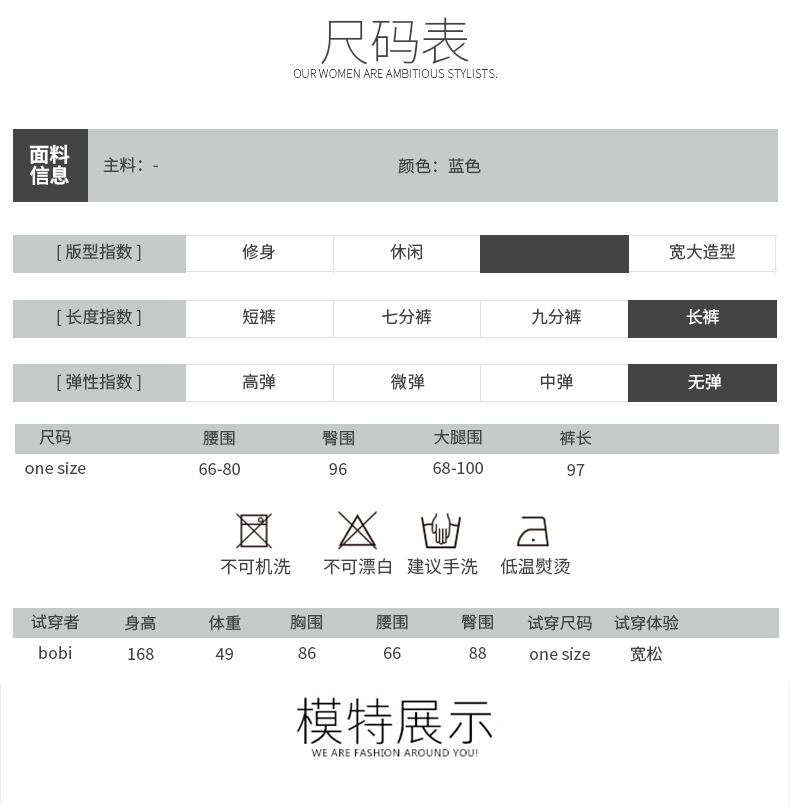 尺码表
OUR WOMEN ARE AMBITIOUS STYLISTS.

面料信息 主料：- 颜色：蓝色

| [ 版型指数 ] | 修身 | 休闲 | | 宽大造型 |
|---|---|---|---|---|
| [ 长度指数 ] | 短裤 | 七分裤 | 九分裤 | 长裤 |
| [ 弹性指数 ] | 高弹 | 微弹 | 中弹 | 无弹 |

| 尺码 | 腰围 | 臀围 | 大腿围 | 裤长 |
|---|---|---|---|---|
| one size | 66-80 | 96 | 68-100 | 97 |

不可机洗 不可漂白 建议手洗 低温熨烫

| 试穿者 | 身高 | 体重 | 胸围 | 腰围 | 臀围 | 试穿尺码 | 试穿体验 |
|---|---|---|---|---|---|---|---|
| bobi | 168 | 49 | 86 | 66 | 88 | one size | 宽松 |

模特展示
WE ARE FASHION AROUND YOU!